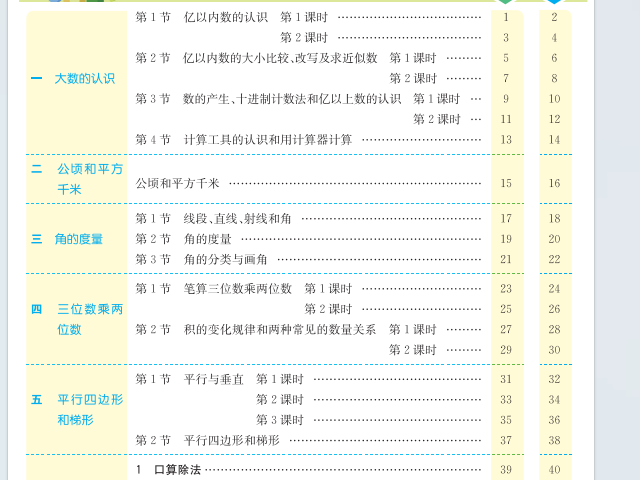 一 大数的认识

第1节 亿以内数的认识 第1课时 1 2
第2课时 3 4
第2节 亿以内数的大小比较、改写及求近似数 第1课时 5 6
第2课时 7 8
第3节 数的产生、十进制计数法和亿以上数的认识 第1课时 9 10
第2课时 11 12
第4节 计算工具的认识和用计算器计算 13 14

二 公顷和平方千米

公顷和平方千米 15 16

三 角的度量

第1节 线段、直线、射线和角 17 18
第2节 角的度量 19 20
第3节 角的分类与画角 21 22

四 三位数乘两位数

第1节 笔算三位数乘两位数 第1课时 23 24
第2课时 25 26
第2节 积的变化规律和两种常见的数量关系 第1课时 27 28
第2课时 29 30

五 平行四边形和梯形

第1节 平行与垂直 第1课时 31 32
第2课时 33 34
第3课时 35 36
第2节 平行四边形和梯形 37 38

1 口算除法 39 40